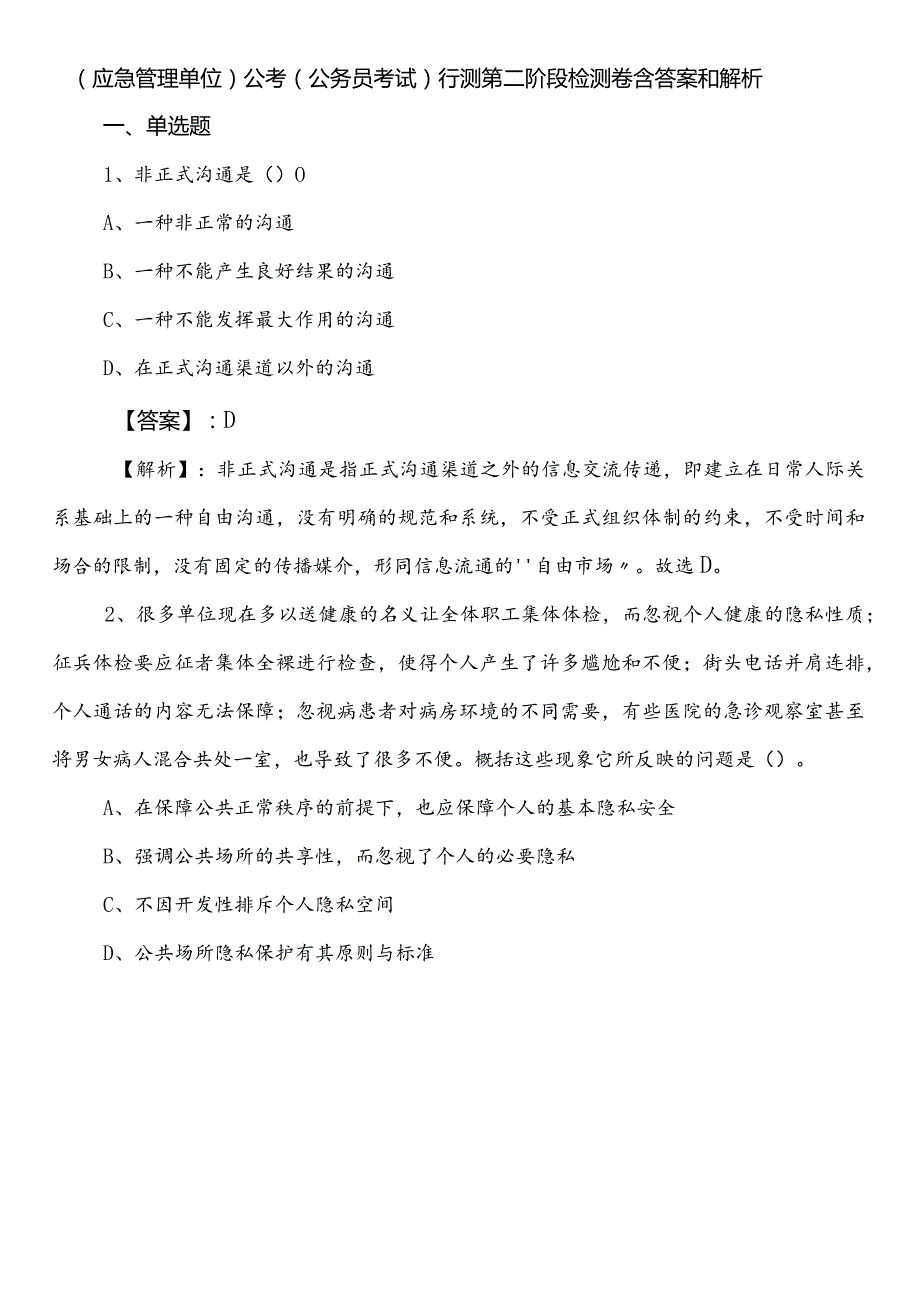 （应急管理单位）公考（公务员考试）行测第二阶段检测卷含答案和解析

一、单选题

1、非正式沟通是（）O

A、一种非正常的沟通

B、一种不能产生良好结果的沟通

C、一种不能发挥最大作用的沟通

D、在正式沟通渠道以外的沟通

【答案】：D

【解析】：非正式沟通是指正式沟通渠道之外的信息交流传递，即建立在日常人际关系基础上的一种自由沟通，没有明确的规范和系统，不受正式组织体制的约束，不受时间和场合的限制，没有固定的传播媒介，形同信息流通的''自由市场〃。故选D。

2、很多单位现在多以送健康的名义让全体职工集体体检，而忽视个人健康的隐私性质；征兵体检要应征者集体全裸进行检查，使得个人产生了许多尴尬和不便；街头电话并肩连排，个人通话的内容无法保障；忽视病患者对病房环境的不同需要，有些医院的急诊观察室甚至将男女病人混合共处一室，也导致了很多不便。概括这些现象它所反映的问题是（）。

A、在保障公共正常秩序的前提下，也应保障个人的基本隐私安全

B、强调公共场所的共享性，而忽视了个人的必要隐私

C、不因开发性排斥个人隐私空间

D、公共场所隐私保护有其原则与标准